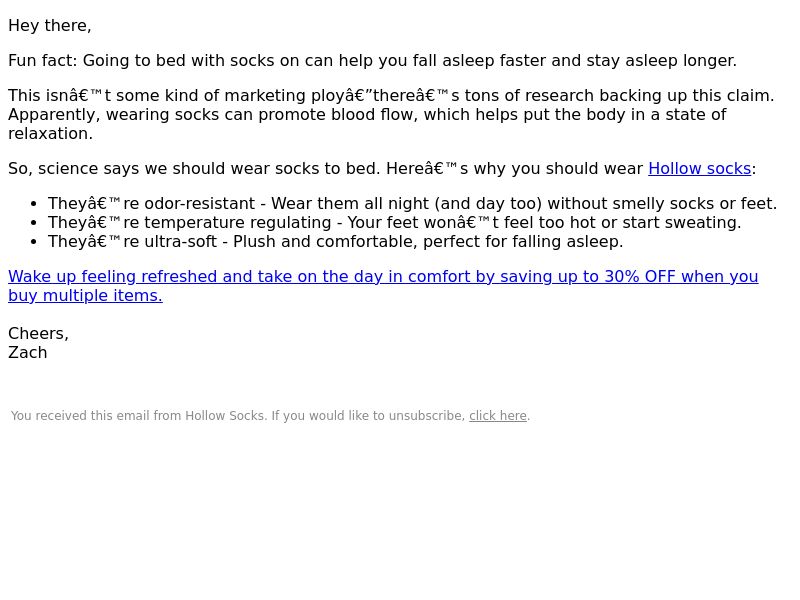 Hey there,

Fun fact: Going to bed with socks on can help you fall asleep faster and stay asleep longer.

This isnâ€™t some kind of marketing ployâ€”thereâ€™s tons of research backing up this claim. Apparently, wearing socks can promote blood flow, which helps put the body in a state of relaxation.

So, science says we should wear socks to bed. Hereâ€™s why you should wear Hollow socks:

- Theyâ€™re odor-resistant - Wear them all night (and day too) without smelly socks or feet.
- Theyâ€™re temperature regulating - Your feet wonâ€™t feel too hot or start sweating.
- Theyâ€™re ultra-soft - Plush and comfortable, perfect for falling asleep.

Wake up feeling refreshed and take on the day in comfort by saving up to 30% OFF when you buy multiple items.

Cheers,
Zach

You received this email from Hollow Socks. If you would like to unsubscribe, click here.